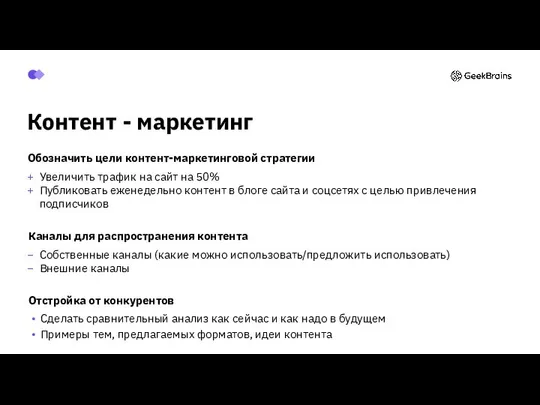 GeekBrains

Контент - маркетинг

Обозначить цели контент-маркетинговой стратегии

+ Увеличить трафик на сайт на 50%
+ Публиковать еженедельно контент в блоге сайта и соцсетях с целью привлечения подписчиков

Каналы для распространения контента

– Собственные каналы (какие можно использовать/предложить использовать)
– Внешние каналы

Отстройка от конкурентов

• Сделать сравнительный анализ как сейчас и как надо в будущем
• Примеры тем, предлагаемых форматов, идеи контента